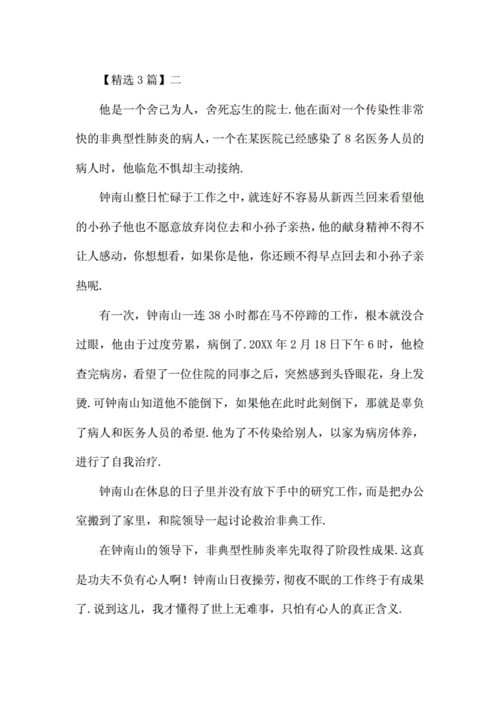 【精选 3 篇】二

他是一个舍己为人，舍死忘生的院士. 他在面对一个传染性非常快的非典型性肺炎的病人，一个在某医院已经感染了 8 名医务人员的病人时，他临危不惧却主动接纳.

钟南山整日忙碌于工作之中，就连好不容易从新西兰回来看望他的小孙子他也不愿意放弃岗位去和小孙子亲热，他的献身精神不得不让人感动，你想想看，如果你是他，你还顾不得早点回去和小孙子亲热呢.

有一次，钟南山一连 38 小时都在马不停蹄的工作，根本就没合过眼，他由于过度劳累，病倒了. 20XX 年 2 月 18 日下午 6 时，他检查完病房，看望了一位住院的同事之后，突然感到头昏眼花，身上发烫. 可钟南山知道他不能倒下，如果他在此时此刻倒下，那就是辜负了病人和医务人员的希望. 他为了不传染给别人，以家为病房休养，进行了自我治疗.

钟南山在休息的日子里并没有放下手中的研究工作，而是把办公室搬到了家里，和院领导一起讨论救治非典工作.

在钟南山的领导下，非典型性肺炎率先取得了阶段性成果. 这真是功夫不负有心人啊！钟南山日夜操劳，彻夜不眠的工作终于有成果了. 说到这儿，我才懂得了世上无难事，只怕有心人的真正含义.